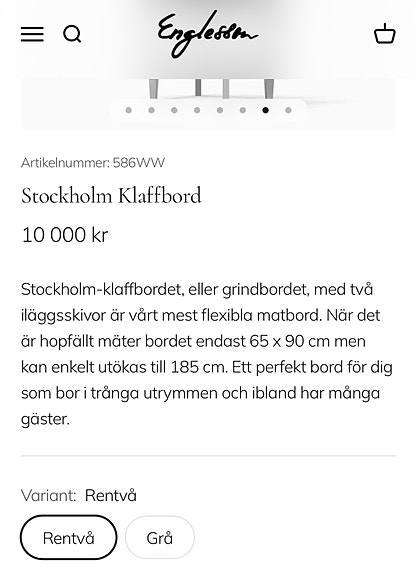 Englesson

Artikelnummer: 586WW

Stockholm Klaffbord

10 000 kr

Stockholm-klaffbordet, eller grindbordet, med två iläggsskivor är vårt mest flexibla matbord. När det är hopfällt mäter bordet endast 65 x 90 cm men kan enkelt utökas till 185 cm. Ett perfekt bord för dig som bor i trånga utrymmen och ibland har många gäster.

Variant: Rentvå

Rentvå

Grå